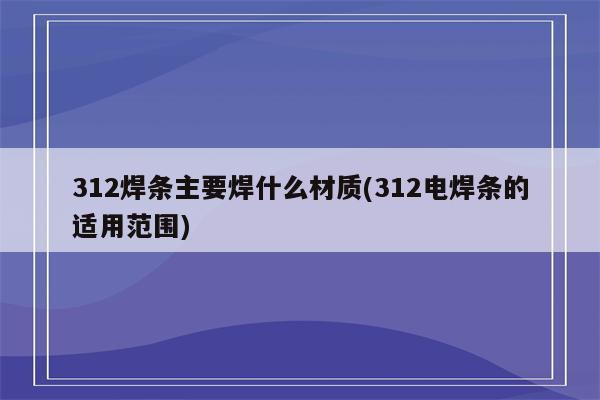 312焊条主要焊什么材质(312电焊条的适用范围)